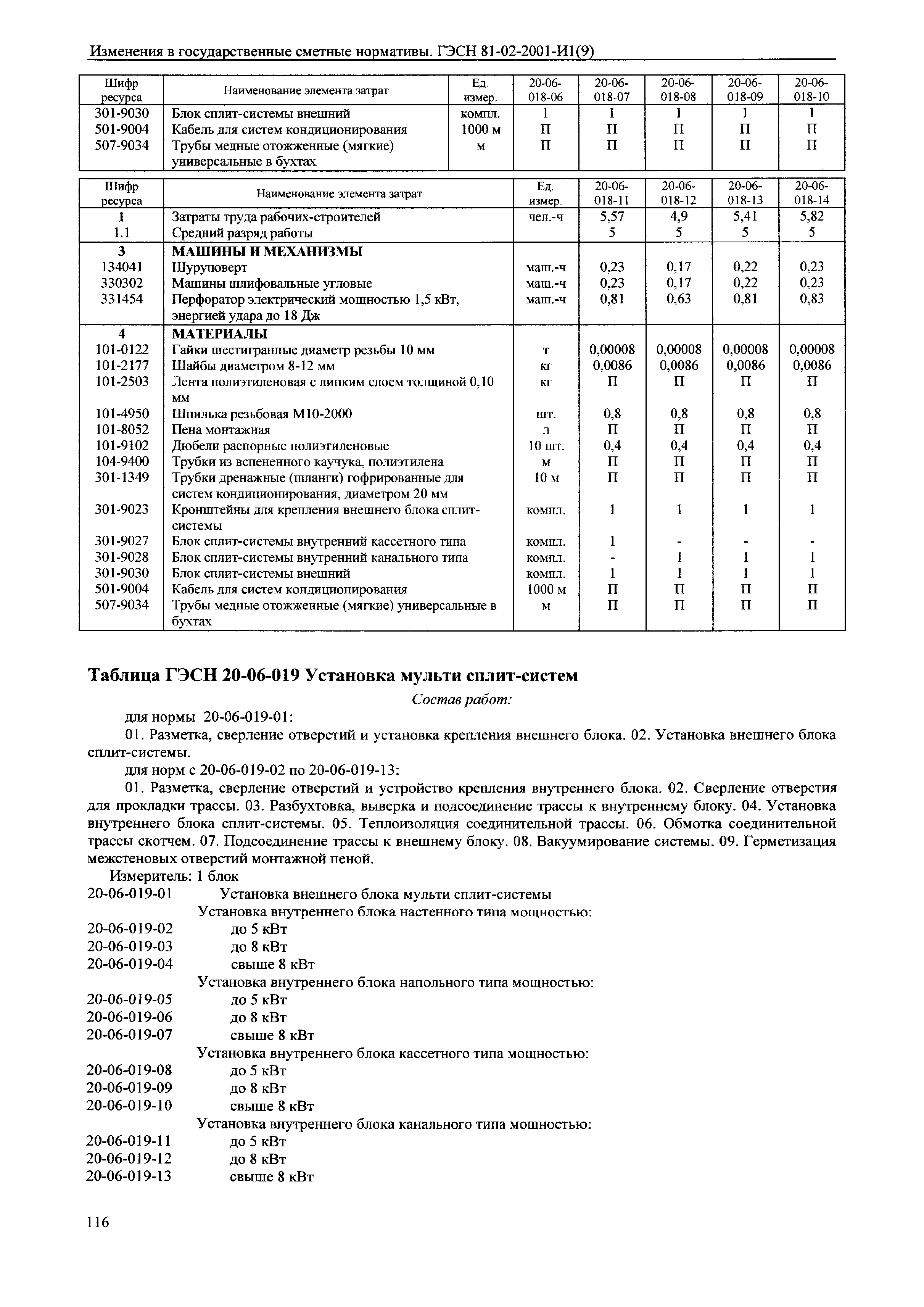 Изменения в государственные сметные нормативы. ГЭСН 81-02-2001-И1(9)

| Шифр ресурса | Наименование элемента затрат | Ед. измер. | 20-06-018-06 | 20-06-018-07 | 20-06-018-08 | 20-06-018-09 | 20-06-018-10 |
|---|---|---|---|---|---|---|---|
| 301-9030 | Блок сплит-системы внешний | компл. | 1 | 1 | 1 | 1 | 1 |
| 501-9004 | Кабель для систем кондиционирования | 1000 м | П | П | П | П | П |
| 507-9034 | Трубы медные отожженные (мягкие) универсальные в бухтах | м | П | П | П | П | П |

| Шифр ресурса | Наименование элемента затрат | Ед. измер. | 20-06-018-11 | 20-06-018-12 | 20-06-018-13 | 20-06-018-14 |
|---|---|---|---|---|---|---|
| 1 | Затраты труда рабочих-строителей | чел.-ч | 5,57 | 4,9 | 5,41 | 5,82 |
| 1.1 | Средний разряд работы | | 5 | 5 | 5 | 5 |
| 3 | МАШИНЫ И МЕХАНИЗМЫ | | | | | |
| 134041 | Шуруповерт | маш.-ч | 0,23 | 0,17 | 0,22 | 0,23 |
| 330302 | Машины шлифовальные угловые | маш.-ч | 0,23 | 0,17 | 0,22 | 0,23 |
| 331454 | Перфоратор электрический мощностью 1,5 кВт, энергией удара до 18 Дж | маш.-ч | 0,81 | 0,63 | 0,81 | 0,83 |
| 4 | МАТЕРИАЛЫ | | | | | |
| 101-0122 | Гайки шестигранные диаметр резьбы 10 мм | т | 0,00008 | 0,00008 | 0,00008 | 0,00008 |
| 101-2177 | Шайбы диаметром 8-12 мм | кг | 0,0086 | 0,0086 | 0,0086 | 0,0086 |
| 101-2503 | Лента полиэтиленовая с липким слоем толщиной 0,10 мм | кг | П | П | П | П |
| 101-4950 | Шпилька резьбовая М10-2000 | шт. | 0,8 | 0,8 | 0,8 | 0,8 |
| 101-8052 | Пена монтажная | л | П | П | П | П |
| 101-9102 | Дюбели распорные полиэтиленовые | 10 шт. | 0,4 | 0,4 | 0,4 | 0,4 |
| 104-9400 | Трубки из вспененного каучука, полиэтилена | м | П | П | П | П |
| 301-1349 | Трубки дренажные (шланги) гофрированные для систем кондиционирования, диаметром 20 мм | 10 м | П | П | П | П |
| 301-9023 | Кронштейны для крепления внешнего блока сплит-системы | компл. | 1 | 1 | 1 | 1 |
| 301-9027 | Блок сплит-системы внутренний кассетного типа | компл. | 1 | - | - | - |
| 301-9028 | Блок сплит-системы внутренний канального типа | компл. | - | 1 | 1 | 1 |
| 301-9030 | Блок сплит-системы внешний | компл. | 1 | 1 | 1 | 1 |
| 501-9004 | Кабель для систем кондиционирования | 1000 м | П | П | П | П |
| 507-9034 | Трубы медные отожженные (мягкие) универсальные в бухтах | м | П | П | П | П |

Таблица ГЭСН 20-06-019 Установка мульти сплит-систем

Состав работ:

для нормы 20-06-019-01:

01. Разметка, сверление отверстий и установка крепления внешнего блока. 02. Установка внешнего блока сплит-системы.

для норм с 20-06-019-02 по 20-06-019-13:

01. Разметка, сверление отверстий и устройство крепления внутреннего блока. 02. Сверление отверстия для прокладки трассы. 03. Разбухтовка, выверка и подсоединение трассы к внутреннему блоку. 04. Установка внутреннего блока сплит-системы. 05. Теплоизоляция соединительной трассы. 06. Обмотка соединительной трассы скотчем. 07. Подсоединение трассы к внешнему блоку. 08. Вакуумирование системы. 09. Герметизация межстеновых отверстий монтажной пеной.

Измеритель: 1 блок

20-06-019-01 Установка внешнего блока мульти сплит-системы

Установка внутреннего блока настенного типа мощностью:

20-06-019-02 до 5 кВт
20-06-019-03 до 8 кВт
20-06-019-04 свыше 8 кВт

Установка внутреннего блока напольного типа мощностью:

20-06-019-05 до 5 кВт
20-06-019-06 до 8 кВт
20-06-019-07 свыше 8 кВт

Установка внутреннего блока кассетного типа мощностью:

20-06-019-08 до 5 кВт
20-06-019-09 до 8 кВт
20-06-019-10 свыше 8 кВт

Установка внутреннего блока канального типа мощностью:

20-06-019-11 до 5 кВт
20-06-019-12 до 8 кВт
20-06-019-13 свыше 8 кВт

116